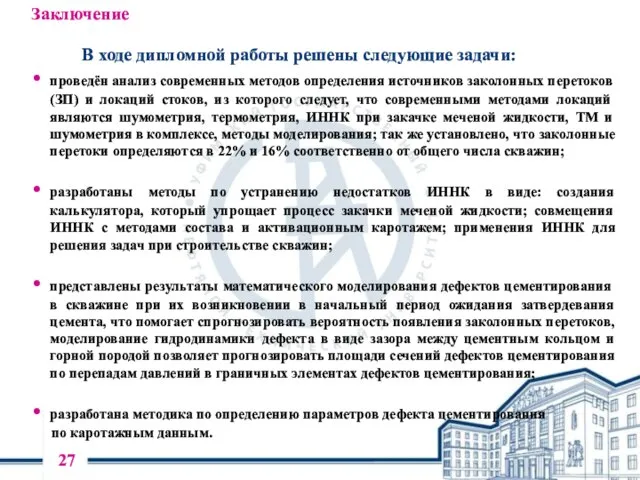 Заключение

В ходе дипломной работы решены следующие задачи:

• проведён анализ современных методов определения источников заколонных перетоков (ЗП) и локаций стоков, из которого следует, что современными методами локаций являются шумометрия, термометрия, ИННК при закачке меченой жидкости, ТМ и шумометрия в комплексе, методы моделирования; так же установлено, что заколонные перетоки определяются в 22% и 16% соответственно от общего числа скважин;

• разработаны методы по устранению недостатков ИННК в виде: создания калькулятора, который упрощает процесс закачки меченой жидкости; совмещения ИННК с методами состава и активационным каротажем; применения ИННК для решения задач при строительстве скважин;

• представлены результаты математического моделирования дефектов цементирования в скважине при их возникновении в начальный период ожидания затвердевания цемента, что помогает спрогнозировать вероятность появления заколонных перетоков, моделирование гидродинамики дефекта в виде зазора между цементным кольцом и горной породой позволяет прогнозировать площади сечений дефектов цементирования по перепадам давлений в граничных элементах дефектов цементирования;

• разработана методика по определению параметров дефекта цементирования по каротажным данным.

27